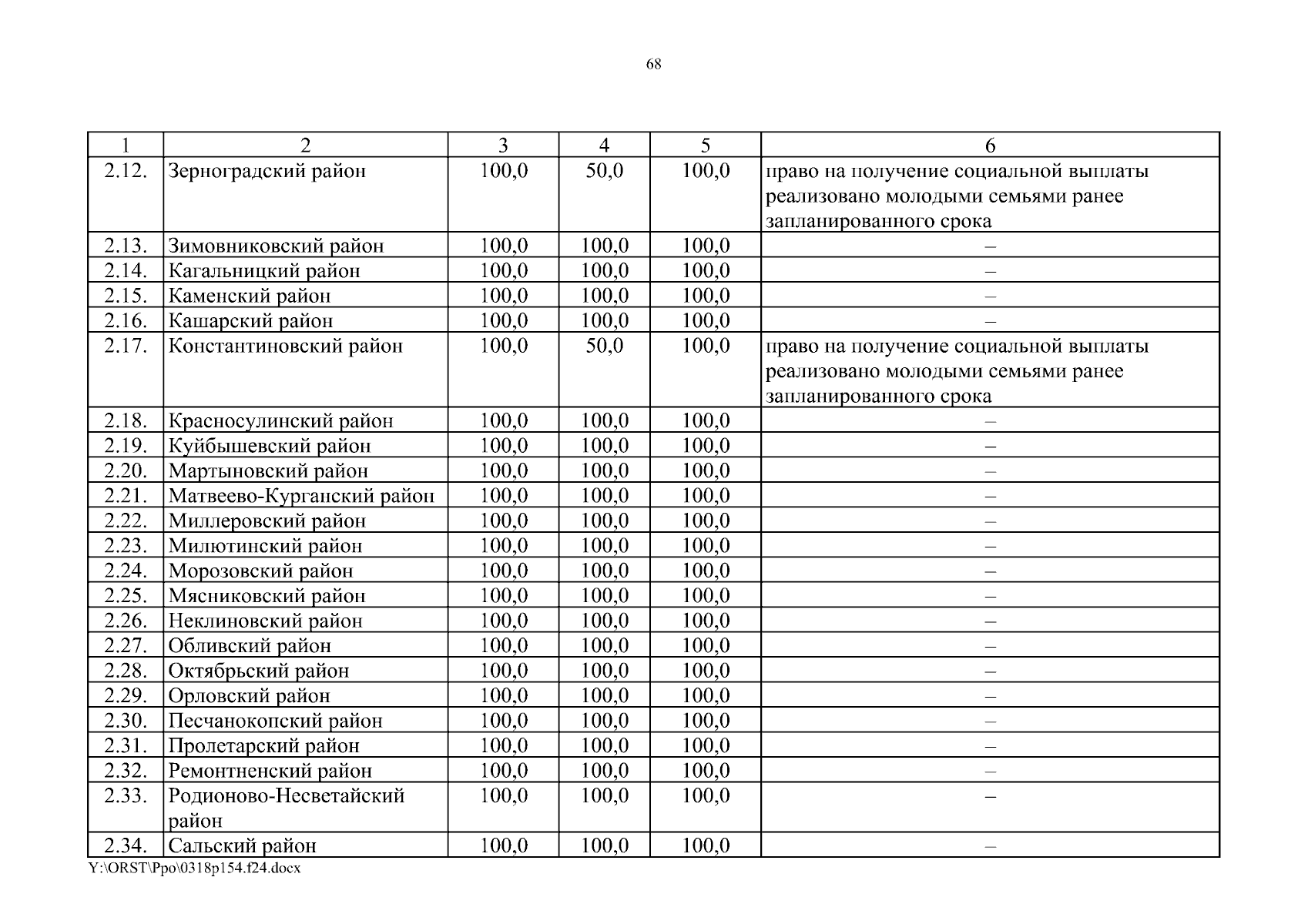 68

| 1 | 2 | 3 | 4 | 5 | 6 |
|---|---|---|---|---|---|
| 2.12. | Зерноградский район | 100,0 | 50,0 | 100,0 | право на получение социальной выплаты реализовано молодыми семьями ранее запланированного срока |
| 2.13. | Зимовниковский район | 100,0 | 100,0 | 100,0 | – |
| 2.14. | Кагальницкий район | 100,0 | 100,0 | 100,0 | – |
| 2.15. | Каменский район | 100,0 | 100,0 | 100,0 | – |
| 2.16. | Кашарский район | 100,0 | 100,0 | 100,0 | – |
| 2.17. | Константиновский район | 100,0 | 50,0 | 100,0 | право на получение социальной выплаты реализовано молодыми семьями ранее запланированного срока |
| 2.18. | Красносулинский район | 100,0 | 100,0 | 100,0 | – |
| 2.19. | Куйбышевский район | 100,0 | 100,0 | 100,0 | – |
| 2.20. | Мартыновский район | 100,0 | 100,0 | 100,0 | – |
| 2.21. | Матвеево-Курганский район | 100,0 | 100,0 | 100,0 | – |
| 2.22. | Миллеровский район | 100,0 | 100,0 | 100,0 | – |
| 2.23. | Милютинский район | 100,0 | 100,0 | 100,0 | – |
| 2.24. | Морозовский район | 100,0 | 100,0 | 100,0 | – |
| 2.25. | Мясниковский район | 100,0 | 100,0 | 100,0 | – |
| 2.26. | Неклиновский район | 100,0 | 100,0 | 100,0 | – |
| 2.27. | Обливский район | 100,0 | 100,0 | 100,0 | – |
| 2.28. | Октябрьский район | 100,0 | 100,0 | 100,0 | – |
| 2.29. | Орловский район | 100,0 | 100,0 | 100,0 | – |
| 2.30. | Песчанокопский район | 100,0 | 100,0 | 100,0 | – |
| 2.31. | Пролетарский район | 100,0 | 100,0 | 100,0 | – |
| 2.32. | Ремонтненский район | 100,0 | 100,0 | 100,0 | – |
| 2.33. | Родионово-Несветайский район | 100,0 | 100,0 | 100,0 | – |
| 2.34. | Сальский район | 100,0 | 100,0 | 100,0 | – |

Y:\ORST\Ppo\0318p154.f24.docx